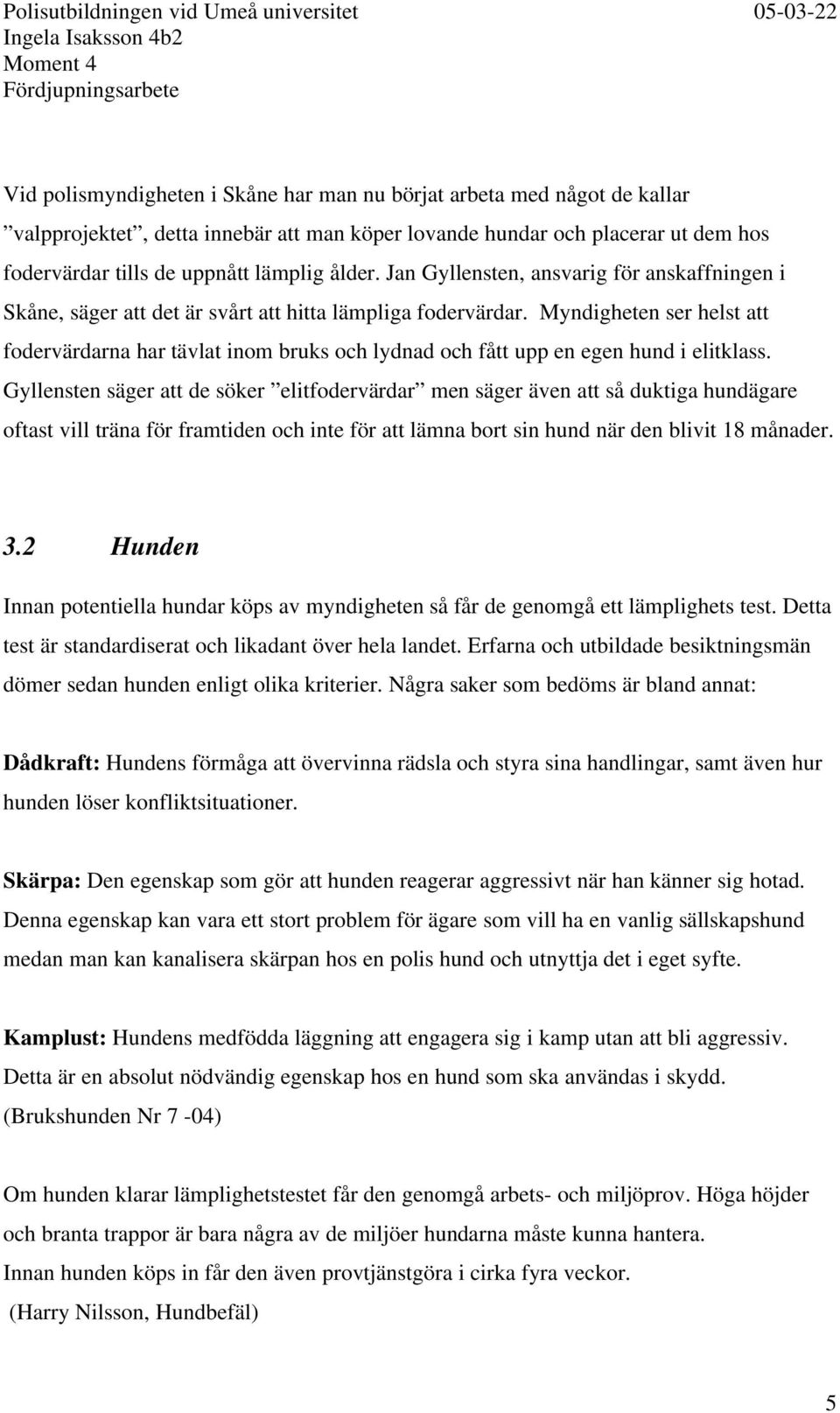 Polisutbildningen vid Umeå universitet 05-03-22
Ingela Isaksson 4b2
Moment 4
Fördjupningsarbete

Vid polismyndigheten i Skåne har man nu börjat arbeta med något de kallar ”valpprojektet”, detta innebär att man köper lovande hundar och placerar ut dem hos fodervärdar tills de uppnått lämplig ålder. Jan Gyllensten, ansvarig för anskaffningen i Skåne, säger att det är svårt att hitta lämpliga fodervärdar. Myndigheten ser helst att fodervärdarna har tävlat inom bruks och lydnad och fått upp en egen hund i elitklass. Gyllensten säger att de söker ”elitfodervärdar” men säger även att så duktiga hundägare oftast vill träna för framtiden och inte för att lämna bort sin hund när den blivit 18 månader.

3.2 Hunden

Innan potentiella hundar köps av myndigheten så får de genomgå ett lämplighets test. Detta test är standardiserat och likadant över hela landet. Erfarna och utbildade besiktningsmän dömer sedan hunden enligt olika kriterier. Några saker som bedöms är bland annat:

Dådkraft: Hundens förmåga att övervinna rädsla och styra sina handlingar, samt även hur hunden löser konfliktsituationer.

Skärpa: Den egenskap som gör att hunden reagerar aggressivt när han känner sig hotad. Denna egenskap kan vara ett stort problem för ägare som vill ha en vanlig sällskapshund medan man kan kanalisera skärpan hos en polis hund och utnyttja det i eget syfte.

Kamplust: Hundens medfödda läggning att engagera sig i kamp utan att bli aggressiv. Detta är en absolut nödvändig egenskap hos en hund som ska användas i skydd.
(Brukshunden Nr 7 -04)

Om hunden klarar lämplighetstestet får den genomgå arbets- och miljöprov. Höga höjder och branta trappor är bara några av de miljöer hundarna måste kunna hantera.
Innan hunden köps in får den även provtjänstgöra i cirka fyra veckor.
(Harry Nilsson, Hundbefäl)

5